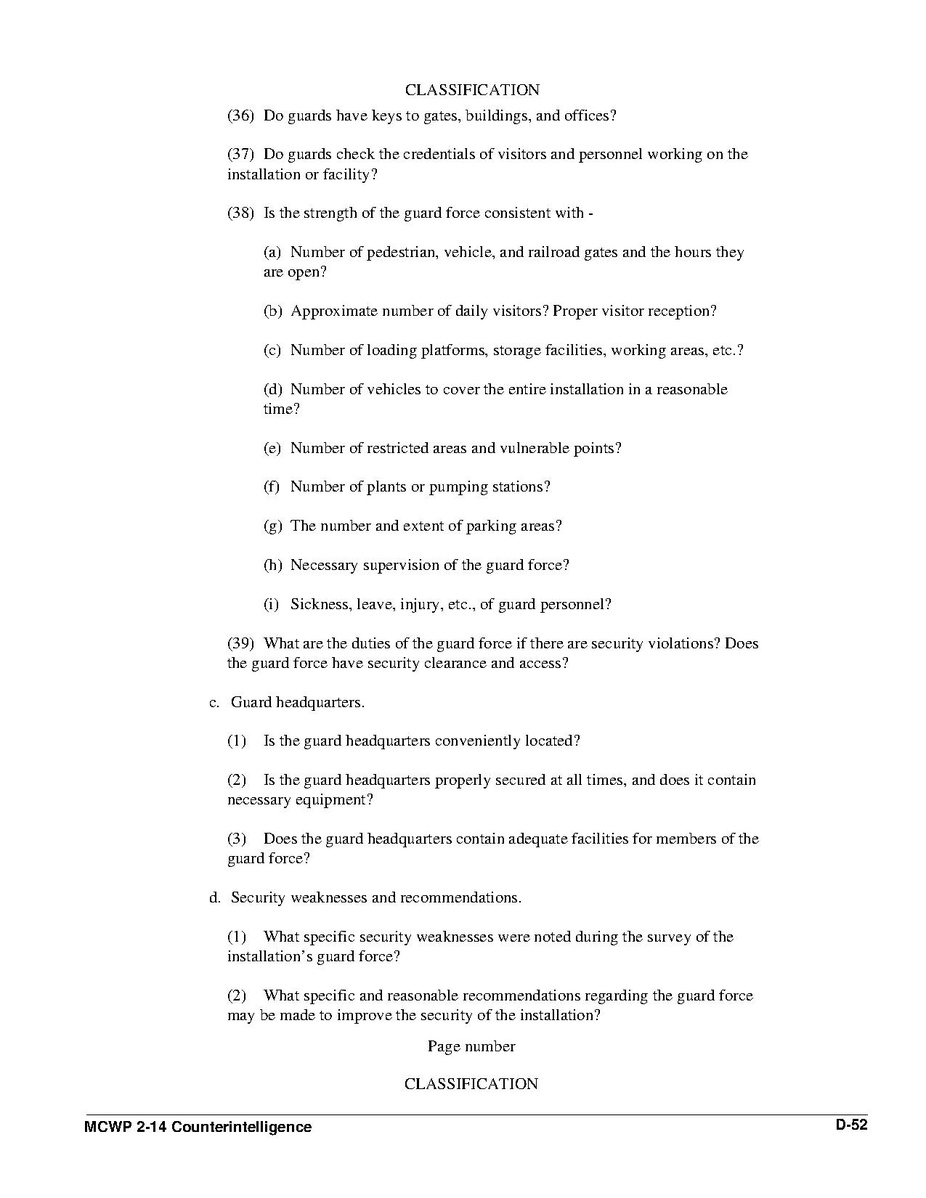 CLASSIFICATION

(36) Do guards have keys to gates, buildings, and offices?

(37) Do guards check the credentials of visitors and personnel working on the installation or facility?

(38) Is the strength of the guard force consistent with -

(a) Number of pedestrian, vehicle, and railroad gates and the hours they are open?

(b) Approximate number of daily visitors? Proper visitor reception?

(c) Number of loading platforms, storage facilities, working areas, etc.?

(d) Number of vehicles to cover the entire installation in a reasonable time?

(e) Number of restricted areas and vulnerable points?

(f) Number of plants or pumping stations?

(g) The number and extent of parking areas?

(h) Necessary supervision of the guard force?

(i) Sickness, leave, injury, etc., of guard personnel?

(39) What are the duties of the guard force if there are security violations? Does the guard force have security clearance and access?

c. Guard headquarters.

(1) Is the guard headquarters conveniently located?

(2) Is the guard headquarters properly secured at all times, and does it contain necessary equipment?

(3) Does the guard headquarters contain adequate facilities for members of the guard force?

d. Security weaknesses and recommendations.

(1) What specific security weaknesses were noted during the survey of the installation's guard force?

(2) What specific and reasonable recommendations regarding the guard force may be made to improve the security of the installation?

Page number

CLASSIFICATION

MCWP 2-14 Counterintelligence

D-52